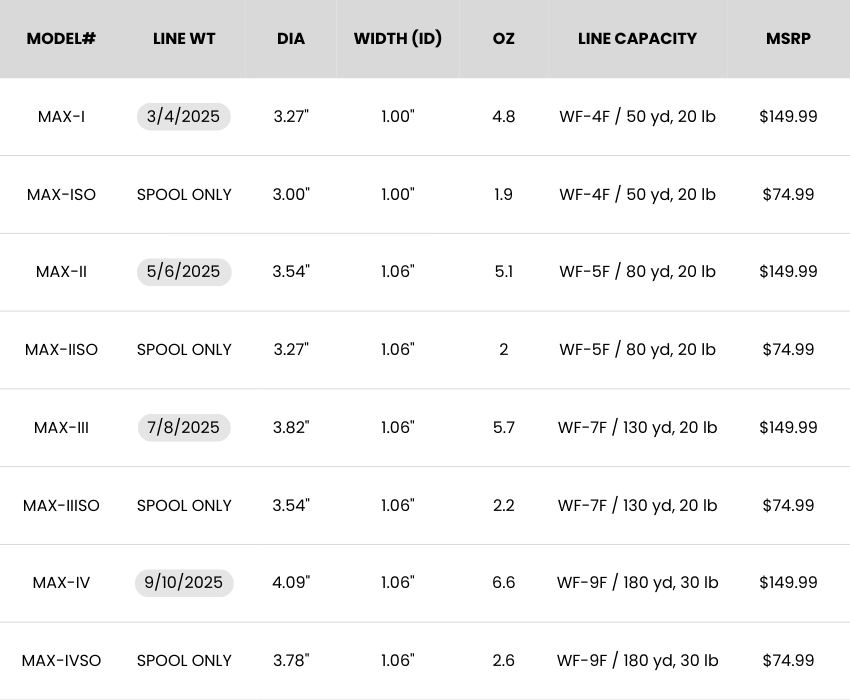 | MODEL# | LINE WT | DIA | WIDTH (ID) | OZ | LINE CAPACITY | MSRP |
|---|---|---|---|---|---|---|
| MAX-I | 3/4/2025 | 3.27" | 1.00" | 4.8 | WF-4F / 50 yd, 20 lb | $149.99 |
| MAX-ISO | SPOOL ONLY | 3.00" | 1.00" | 1.9 | WF-4F / 50 yd, 20 lb | $74.99 |
| MAX-II | 5/6/2025 | 3.54" | 1.06" | 5.1 | WF-5F / 80 yd, 20 lb | $149.99 |
| MAX-IISO | SPOOL ONLY | 3.27" | 1.06" | 2 | WF-5F / 80 yd, 20 lb | $74.99 |
| MAX-III | 7/8/2025 | 3.82" | 1.06" | 5.7 | WF-7F / 130 yd, 20 lb | $149.99 |
| MAX-IIISO | SPOOL ONLY | 3.54" | 1.06" | 2.2 | WF-7F / 130 yd, 20 lb | $74.99 |
| MAX-IV | 9/10/2025 | 4.09" | 1.06" | 6.6 | WF-9F / 180 yd, 30 lb | $149.99 |
| MAX-IVSO | SPOOL ONLY | 3.78" | 1.06" | 2.6 | WF-9F / 180 yd, 30 lb | $74.99 |